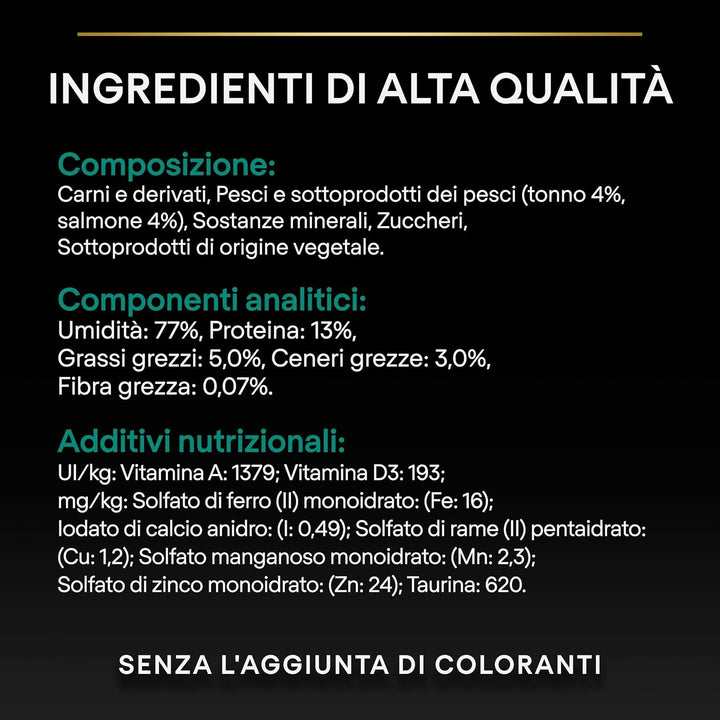 INGREDIENTI DI ALTA QUALITÀ

Composizione:
Carni e derivati, Pesci e sottoprodotti dei pesci (tonno 4%, salmone 4%), Sostanze minerali, Zuccheri, Sottoprodotti di origine vegetale.

Componenti analitici:
Umidità: 77%, Proteina: 13%, Grassi grezzi: 5,0%, Ceneri grezze: 3,0%, Fibra grezza: 0,07%.

Additivi nutrizionali:
UI/kg: Vitamina A: 1379; Vitamina D3: 193; mg/kg: Solfato di ferro (II) monoidrato: (Fe: 16); Iodato di calcio anidro: (I: 0,49); Solfato di rame (II) pentaidrato: (Cu: 1,2); Solfato manganoso monoidrato: (Mn: 2,3); Solfato di zinco monoidrato: (Zn: 24); Taurina: 620.

SENZA L'AGGIUNTA DI COLORANTI